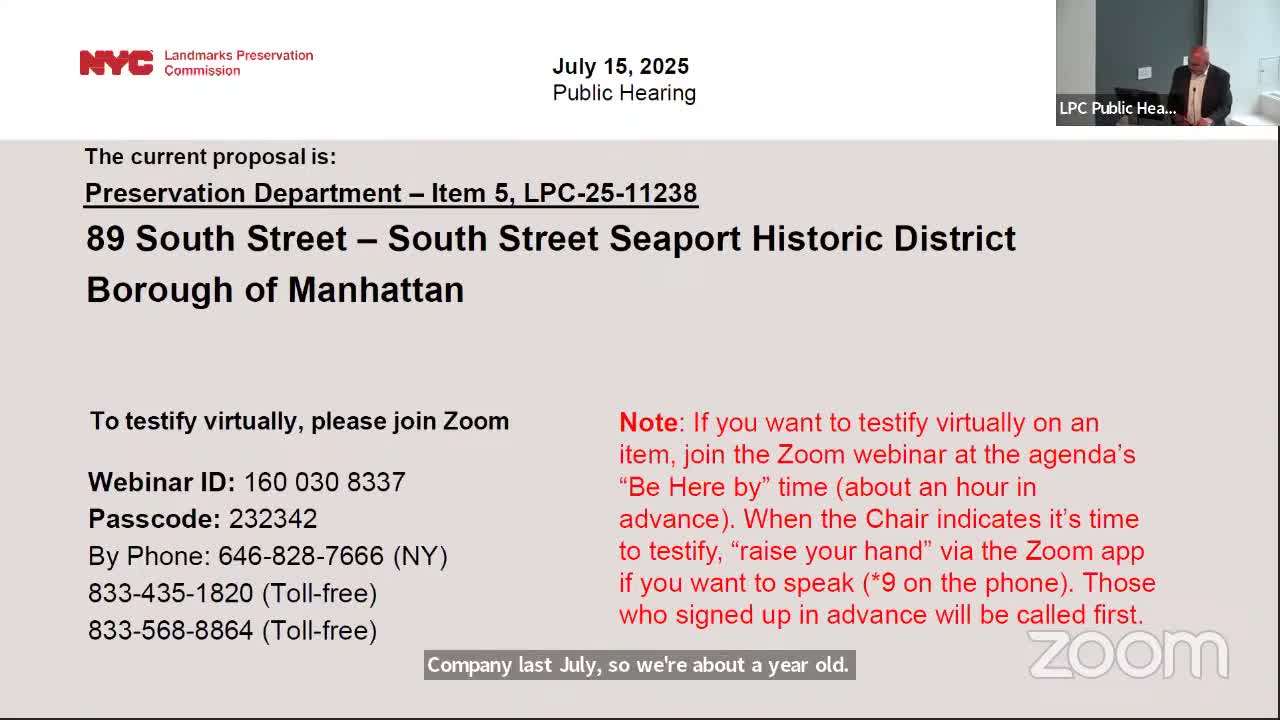 NYC Landmarks Preservation Commission

July 15, 2025
Public Hearing

LPC Public Hea...

The current proposal is:

Preservation Department – Item 5, LPC-25-11238

89 South Street – South Street Seaport Historic District

Borough of Manhattan

To testify virtually, please join Zoom

Webinar ID: 160 030 8337
Passcode: 232342
By Phone: 646-828-7666 (NY)
833-435-1820 (Toll-free)
833-568-8864 (Toll-free)

Note: If you want to testify virtually on an item, join the Zoom webinar at the agenda's "Be Here by" time (about an hour in advance). When the Chair indicates it's time to testify, "raise your hand" via the Zoom app if you want to speak (*9 on the phone). Those who signed up in advance will be called first.

Company last July, so we're about a year old.

zoom